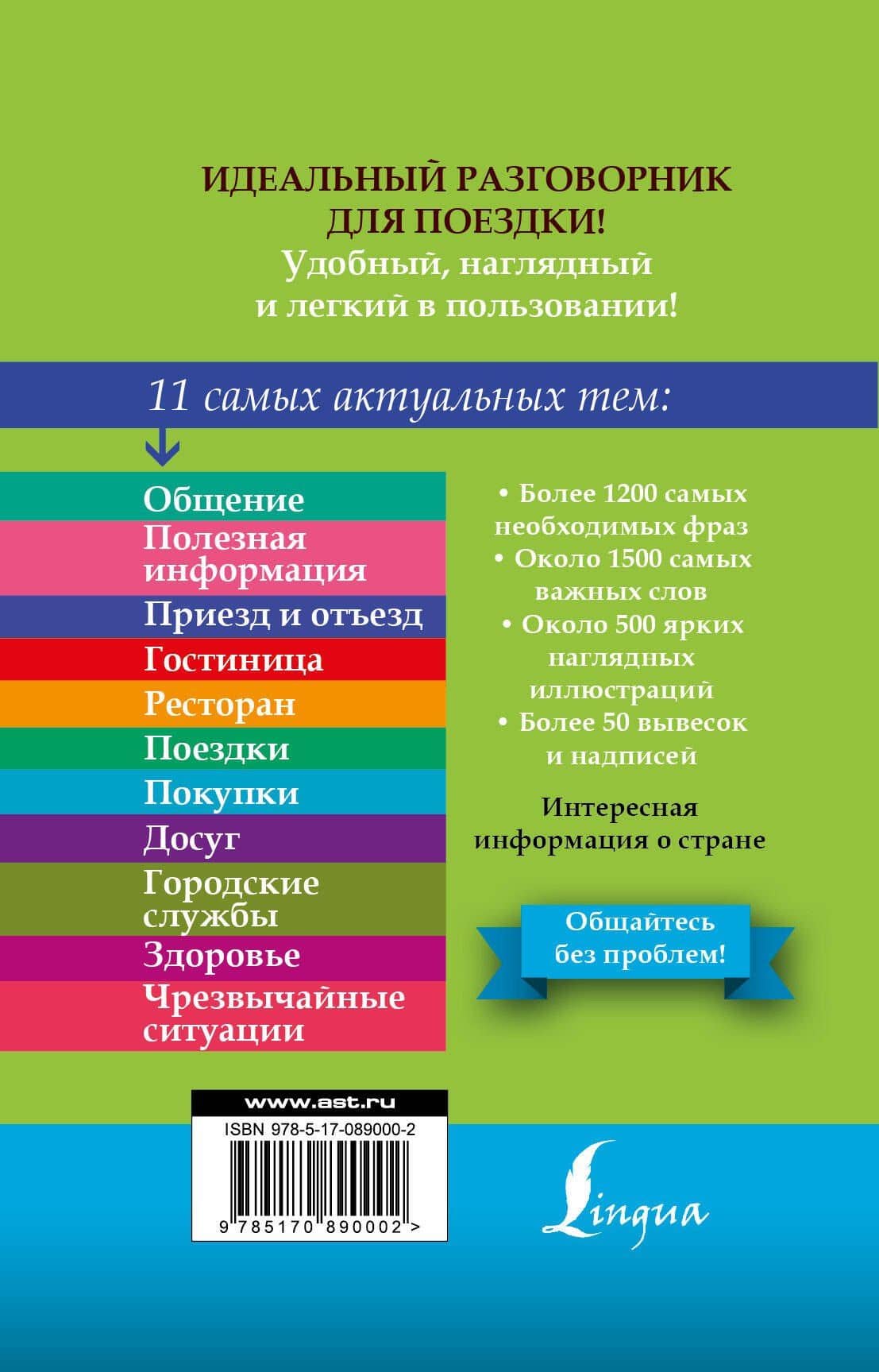 ИДЕАЛЬНЫЙ РАЗГОВОРНИК ДЛЯ ПОЕЗДКИ!
Удобный, наглядный и легкий в пользовании!

11 самых актуальных тем:

Общение
Полезная информация
Приезд и отъезд
Гостиница
Ресторан
Поездки
Покупки
Досуг
Городские службы
Здоровье
Чрезвычайные ситуации

• Более 1200 самых необходимых фраз
• Около 1500 самых важных слов
• Около 500 ярких наглядных иллюстраций
• Более 50 вывесок и надписей

Интересная информация о стране

Общайтесь без проблем!

www.ast.ru
ISBN 978-5-17-089000-2
9 785170 890002 >

Lingua